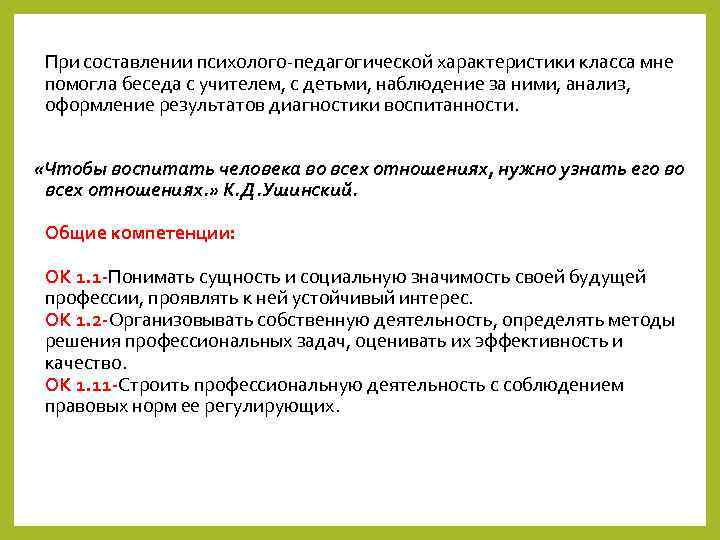 При составлении психолого-педагогической характеристики класса мне помогла беседа с учителем, с детьми, наблюдение за ними, анализ, оформление результатов диагностики воспитанности.

«Чтобы воспитать человека во всех отношениях, нужно узнать его во всех отношениях.» К.Д.Ушинский.

Общие компетенции:

ОК 1.1-Понимать сущность и социальную значимость своей будущей профессии, проявлять к ней устойчивый интерес.
ОК 1.2-Организовывать собственную деятельность, определять методы решения профессиональных задач, оценивать их эффективность и качество.
ОК 1.11-Строить профессиональную деятельность с соблюдением правовых норм ее регулирующих.